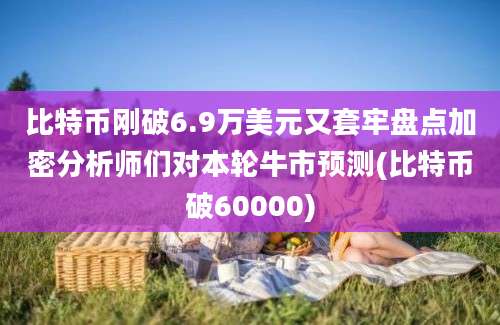 比特币刚破6.9万美元又套牢盘点加密分析师们对本轮牛市预测(比特币破60000)